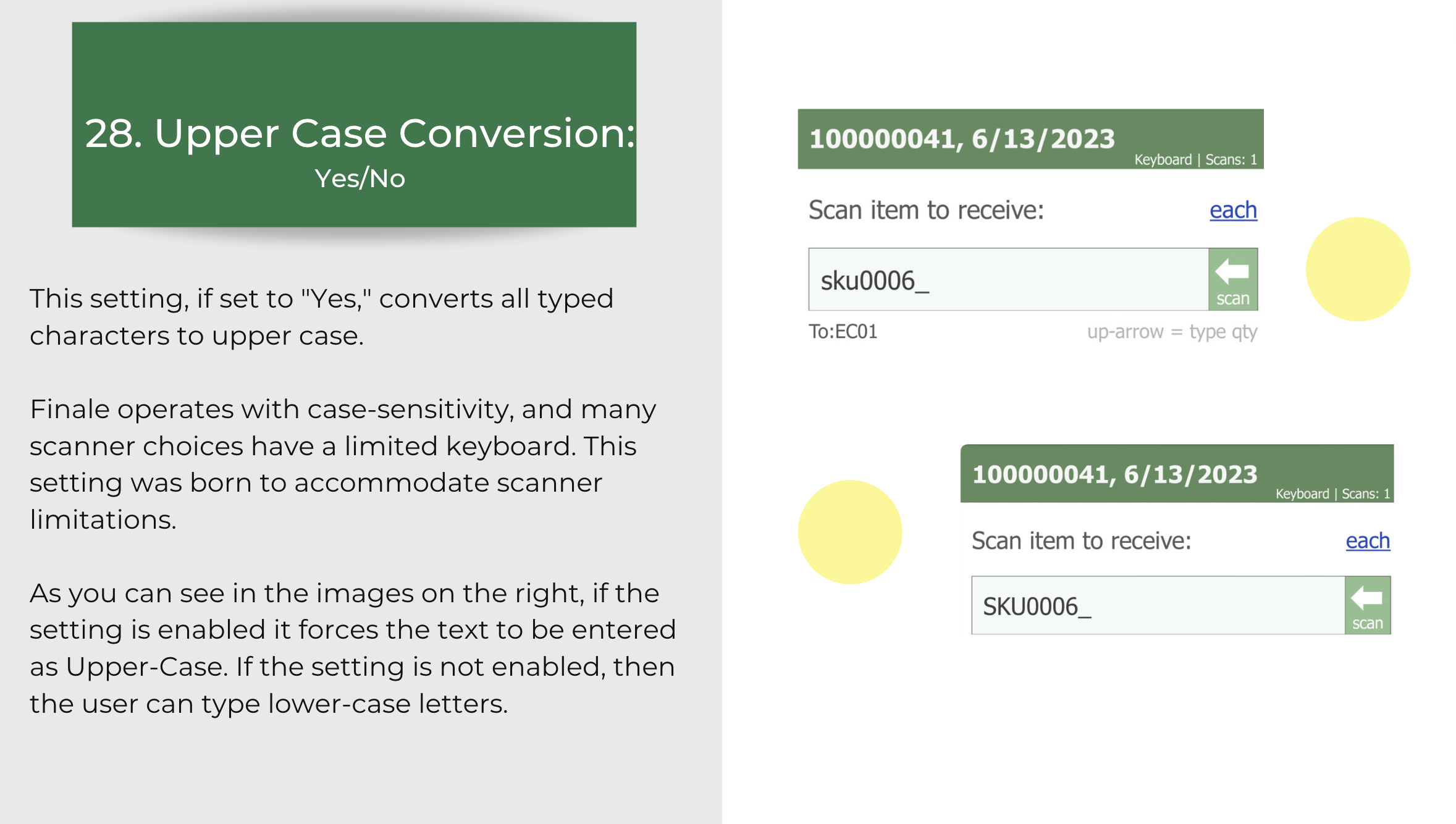 28. Upper Case Conversion:
Yes/No

This setting, if set to "Yes," converts all typed characters to upper case.

Finale operates with case-sensitivity, and many scanner choices have a limited keyboard. This setting was born to accommodate scanner limitations.

As you can see in the images on the right, if the setting is enabled it forces the text to be entered as Upper-Case. If the setting is not enabled, then the user can type lower-case letters.

100000041, 6/13/2023
Keyboard | Scans: 1
Scan item to receive: each
sku0006_
scan
To:EC01 up-arrow = type qty

100000041, 6/13/2023
Keyboard | Scans: 1
Scan item to receive: each
SKU0006_
scan